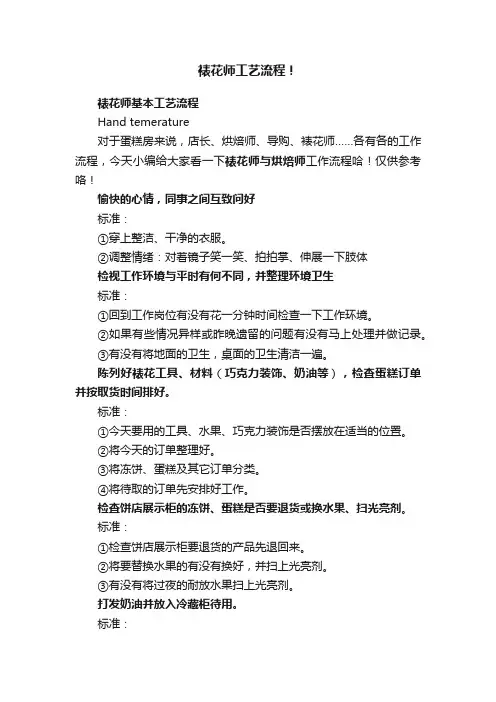 裱花师工艺流程！

裱花师基本工艺流程

Hand temerature

对于蛋糕房来说，店长、烘焙师、导购、裱花师......各有各的工作流程，今天小编给大家看一下裱花师与烘焙师工作流程哈！仅供参考咯！

愉快的心情，同事之间互致问好

标准：

①穿上整洁、干净的衣服。

②调整情绪：对着镜子笑一笑、拍拍掌、伸展一下肢体

检视工作环境与平时有何不同，并整理环境卫生

标准：

①回到工作岗位有没有花一分钟时间检查一下工作环境。

②如果有些情况异样或昨晚遗留的问题有没有马上处理并做记录。

③有没有将地面的卫生，桌面的卫生清洁一遍。

陈列好裱花工具、材料（巧克力装饰、奶油等），检查蛋糕订单并按取货时间排好。

标准：

①今天要用的工具、水果、巧克力装饰是否摆放在适当的位置。

②将今天的订单整理好。

③将冻饼、蛋糕及其它订单分类。

④将待取的订单先安排好工作。

检查饼店展示柜的冻饼、蛋糕是否要退货或换水果、扫光亮剂。

标准：

①检查饼店展示柜要退货的产品先退回来。

②将要替换水果的有没有换好，并扫上光亮剂。

③有没有将过夜的耐放水果扫上光亮剂。

打发奶油并放入冷藏柜待用。

标准：